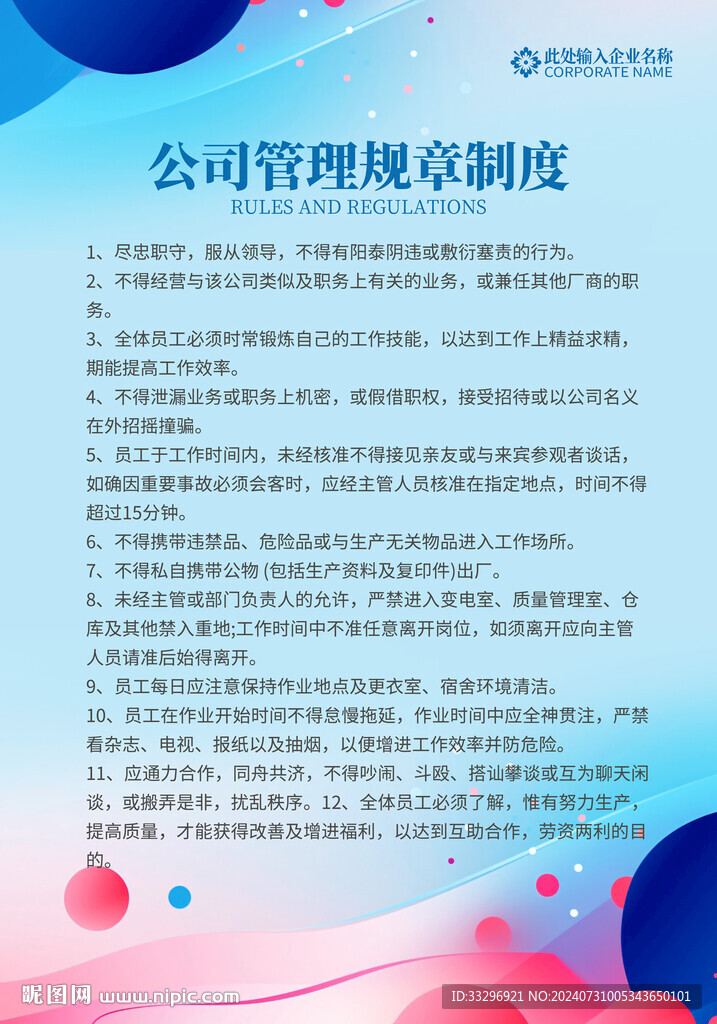 此处输入企业名称
CORPORATE NAME

公司管理规章制度
RULES AND REGULATIONS

1、尽忠职守，服从领导，不得有阳泰阴违或敷衍塞责的行为。
2、不得经营与该公司类似及职务上有关的业务，或兼任其他厂商的职务。
3、全体员工必须时常锻炼自己的工作技能，以达到工作上精益求精，期能提高工作效率。
4、不得泄漏业务或职务上机密，或假借职权，接受招待或以公司名义在外招摇撞骗。
5、员工于工作时间内，未经核准不得接见亲友或与来宾参观者谈话，如确因重要事故必须会客时，应经主管人员核准在指定地点，时间不得超过15分钟。
6、不得携带违禁品、危险品或与生产无关物品进入工作场所。
7、不得私自携带公物 (包括生产资料及复印件)出厂。
8、未经主管或部门负责人的允许，严禁进入变电室、质量管理室、仓库及其他禁入重地;工作时间中不准任意离开岗位，如须离开应向主管人员请准后始得离开。
9、员工每日应注意保持作业地点及更衣室、宿舍环境清洁。
10、员工在作业开始时间不得怠慢拖延，作业时间中应全神贯注，严禁看杂志、电视、报纸以及抽烟，以便增进工作效率并防危险。
11、应通力合作，同舟共济，不得吵闹、斗殴、搭讪攀谈或互为聊天闲谈，或搬弄是非，扰乱秩序。12、全体员工必须了解，惟有努力生产，提高质量，才能获得改善及增进福利，以达到互助合作，劳资两利的目的。

昵图网 www.nipic.com
ID:33296921 NO:20240731005343650101